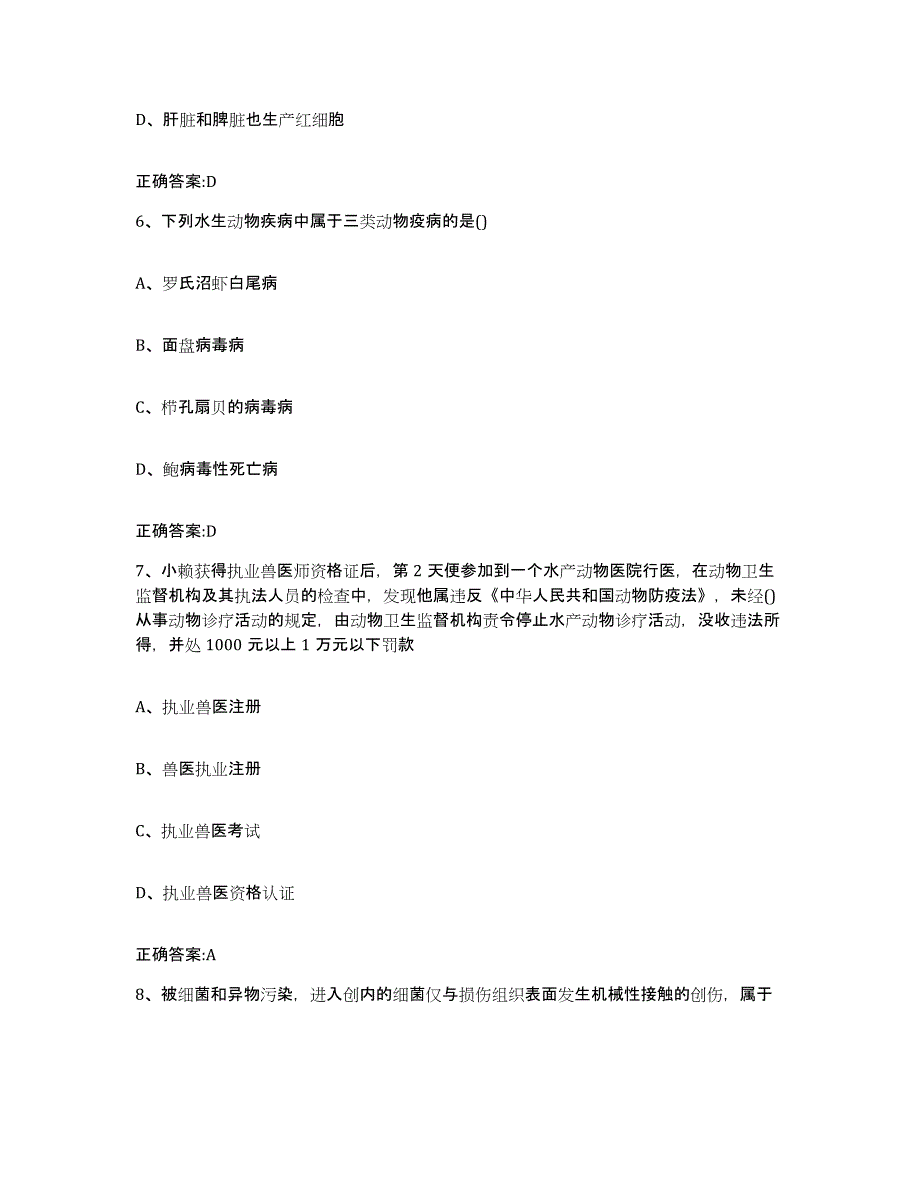 D、肝脏和脾脏也生产红细胞

正确答案:D

6、下列水生动物疾病中属于三类动物疫病的是()

A、罗氏沼虾白尾病

B、面盘病毒病

C、栉孔扇贝的病毒病

D、鲍病毒性死亡病

正确答案:D

7、小赖获得执业兽医师资格证后，第 2 天便参加到一个水产动物医院行医，在动物卫生监督机构及其执法人员的检查中，发现他属违反《中华人民共和国动物防疫法》，未经()从事动物诊疗活动的规定，由动物卫生监督机构责令停止水产动物诊疗活动，没收违法所得，并处 1000 元以上 1 万元以下罚款

A、执业兽医注册

B、兽医执业注册

C、执业兽医考试

D、执业兽医资格认证

正确答案:A

8、被细菌和异物污染，进入创内的细菌仅与损伤组织表面发生机械性接触的创伤，属于